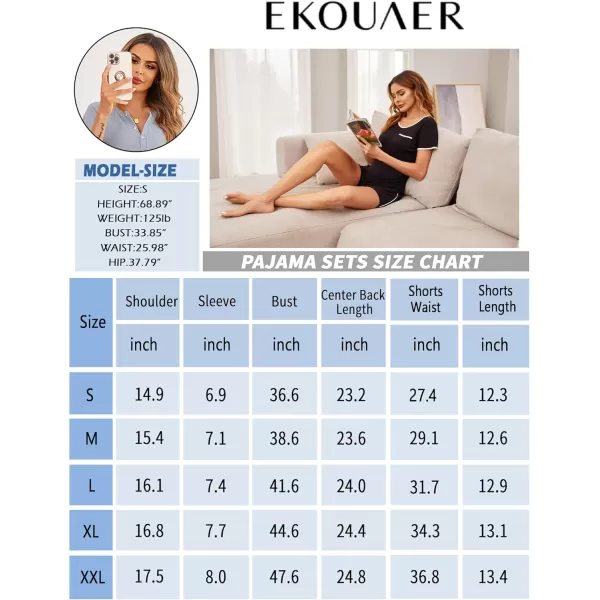 EKOUAER

MODEL-SIZE

SIZE:S
HEIGHT:68.89"
WEIGHT:125lb
BUST:33.85"
WAIST:25.98"
HIP.37.79"

PAJAMA SETS SIZE CHART

| Size | Shoulder | Sleeve | Bust | Center Back Length | Shorts Waist | Shorts Length |
|---|---|---|---|---|---|---|
| | inch | inch | inch | inch | inch | inch |
| S | 14.9 | 6.9 | 36.6 | 23.2 | 27.4 | 12.3 |
| M | 15.4 | 7.1 | 38.6 | 23.6 | 29.1 | 12.6 |
| L | 16.1 | 7.4 | 41.6 | 24.0 | 31.7 | 12.9 |
| XL | 16.8 | 7.7 | 44.6 | 24.4 | 34.3 | 13.1 |
| XXL | 17.5 | 8.0 | 47.6 | 24.8 | 36.8 | 13.4 |